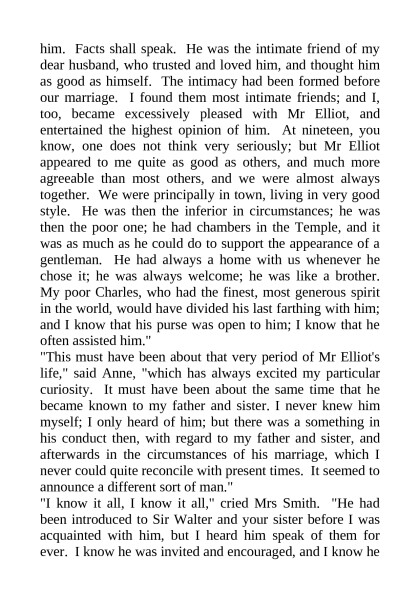 him. Facts shall speak. He was the intimate friend of my dear husband, who trusted and loved him, and thought him as good as himself. The intimacy had been formed before our marriage. I found them most intimate friends; and I, too, became excessively pleased with Mr Elliot, and entertained the highest opinion of him. At nineteen, you know, one does not think very seriously; but Mr Elliot appeared to me quite as good as others, and much more agreeable than most others, and we were almost always together. We were principally in town, living in very good style. He was then the inferior in circumstances; he was then the poor one; he had chambers in the Temple, and it was as much as he could do to support the appearance of a gentleman. He had always a home with us whenever he chose it; he was always welcome; he was like a brother. My poor Charles, who had the finest, most generous spirit in the world, would have divided his last farthing with him; and I know that his purse was open to him; I know that he often assisted him."

"This must have been about that very period of Mr Elliot's life," said Anne, "which has always excited my particular curiosity. It must have been about the same time that he became known to my father and sister. I never knew him myself; I only heard of him; but there was a something in his conduct then, with regard to my father and sister, and afterwards in the circumstances of his marriage, which I never could quite reconcile with present times. It seemed to announce a different sort of man."

"I know it all, I know it all," cried Mrs Smith. "He had been introduced to Sir Walter and your sister before I was acquainted with him, but I heard him speak of them for ever. I know he was invited and encouraged, and I know he